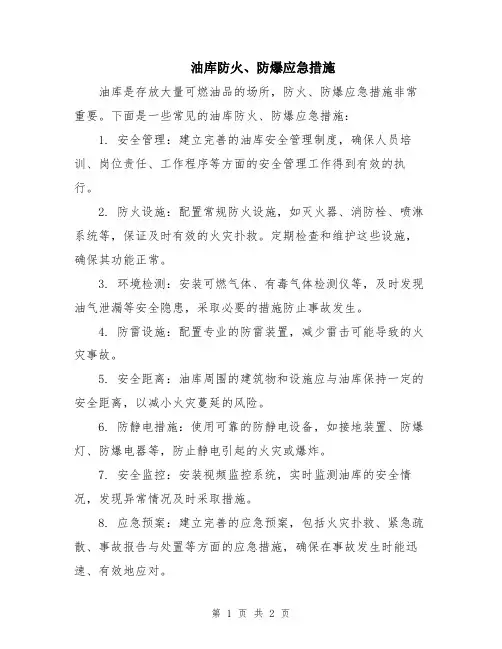 油库防火、防爆应急措施

油库是存放大量可燃油品的场所，防火、防爆应急措施非常重要。下面是一些常见的油库防火、防爆应急措施：

1. 安全管理：建立完善的油库安全管理制度，确保人员培训、岗位责任、工作程序等方面的安全管理工作得到有效的执行。

2. 防火设施：配置常规防火设施，如灭火器、消防栓、喷淋系统等，保证及时有效的火灾扑救。定期检查和维护这些设施，确保其功能正常。

3. 环境检测：安装可燃气体、有毒气体检测仪等，及时发现油气泄漏等安全隐患，采取必要的措施防止事故发生。

4. 防雷设施：配置专业的防雷装置，减少雷击可能导致的火灾事故。

5. 安全距离：油库周围的建筑物和设施应与油库保持一定的安全距离，以减小火灾蔓延的风险。

6. 防静电措施：使用可靠的防静电设备，如接地装置、防爆灯、防爆电器等，防止静电引起的火灾或爆炸。

7. 安全监控：安装视频监控系统，实时监测油库的安全情况，发现异常情况及时采取措施。

8. 应急预案：建立完善的应急预案，包括火灾扑救、紧急疏散、事故报告与处置等方面的应急措施，确保在事故发生时能迅速、有效地应对。

第 1 页 共 2 页